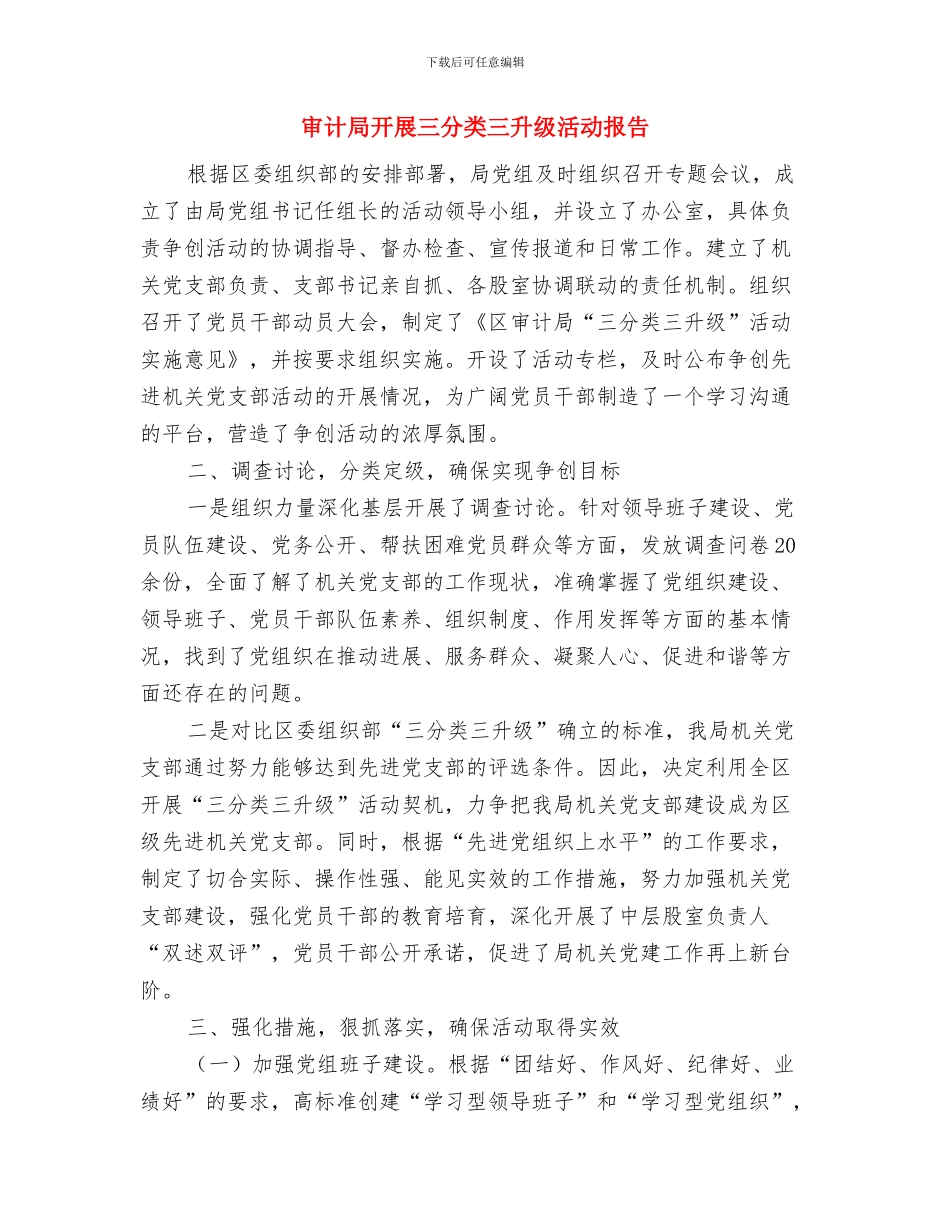 下载后可任意编辑

审计局开展三分类三升级活动报告

根据区委组织部的安排部署，局党组及时组织召开专题会议，成立了由局党组书记任组长的活动领导小组，并设立了办公室，具体负责争创活动的协调指导、督办检查、宣传报道和日常工作。建立了机关党支部负责、支部书记亲自抓、各股室协调联动的责任机制。组织召开了党员干部动员大会，制定了《区审计局“三分类三升级”活动实施意见》，并按要求组织实施。开设了活动专栏，及时公布争创先进机关党支部活动的开展情况，为广阔党员干部制造了一个学习沟通的平台，营造了争创活动的浓厚氛围。

二、调查讨论，分类定级，确保实现争创目标

一是组织力量深化基层开展了调查讨论。针对领导班子建设、党员队伍建设、党务公开、帮扶困难党员群众等方面，发放调查问卷20余份，全面了解了机关党支部的工作现状，准确掌握了党组织建设、领导班子、党员干部队伍素养、组织制度、作用发挥等方面的基本情况，找到了党组织在推动进展、服务群众、凝聚人心、促进和谐等方面还存在的问题。

二是对比区委组织部“三分类三升级”确立的标准，我局机关党支部通过努力能够达到先进党支部的评选条件。因此，决定利用全区开展“三分类三升级”活动契机，力争把我局机关党支部建设成为区级先进机关党支部。同时，根据“先进党组织上水平”的工作要求，制定了切合实际、操作性强、能见实效的工作措施，努力加强机关党支部建设，强化党员干部的教育培育，深化开展了中层股室负责人“双述双评”，党员干部公开承诺，促进了局机关党建工作再上新台阶。

三、强化措施，狠抓落实，确保活动取得实效

（一）加强党组班子建设。根据“团结好、作风好、纪律好、业绩好”的要求，高标准创建“学习型领导班子”和“学习型党组织”，